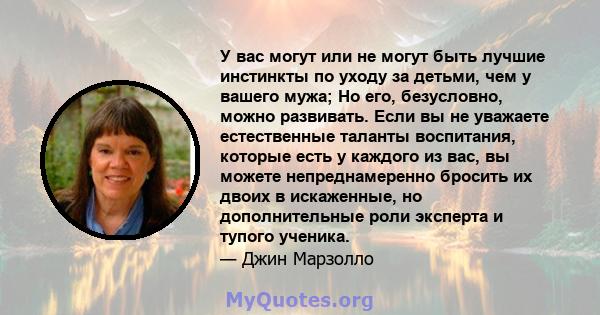 У вас могут или не могут быть лучшие инстинкты по уходу за детьми, чем у вашего мужа; Но его, безусловно, можно развивать. Если вы не уважаете естественные таланты воспитания, которые есть у каждого из вас, вы можете непреднамеренно бросить их двоих в искаженные, но дополнительные роли эксперта и тупого ученика.
— Джин Марзолло

MyQuotes.org